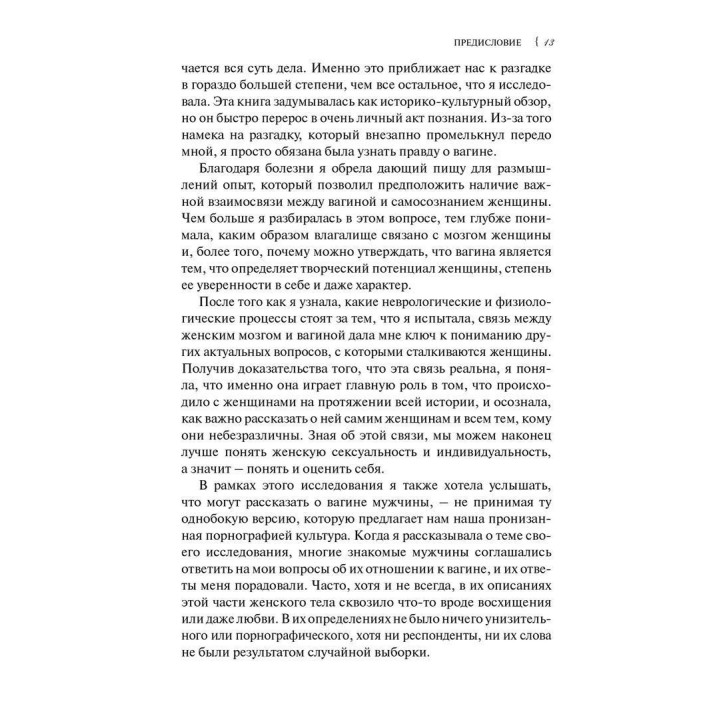 ПРЕДИСЛОВИЕ { 13

чается вся суть дела. Именно это приближает нас к разгадке в гораздо большей степени, чем все остальное, что я исследовала. Эта книга задумывалась как историко-культурный обзор, но он быстро перерос в очень личный акт познания. Из-за того намека на разгадку, который внезапно промелькнул передо мной, я просто обязана была узнать правду о вагине.

Благодаря болезни я обрела дающий пищу для размышлений опыт, который позволил предположить наличие важной взаимосвязи между вагиной и самосознанием женщины. Чем больше я разбиралась в этом вопросе, тем глубже понимала, каким образом влагалище связано с мозгом женщины и, более того, почему можно утверждать, что вагина является тем, что определяет творческий потенциал женщины, степень ее уверенности в себе и даже характер.

После того как я узнала, какие неврологические и физиологические процессы стоят за тем, что я испытала, связь между женским мозгом и вагиной дала мне ключ к пониманию других актуальных вопросов, с которыми сталкиваются женщины. Получив доказательства того, что эта связь реальна, я поняла, что именно она играет главную роль в том, что происходило с женщинами на протяжении всей истории, и осознала, как важно рассказать о ней самим женщинам и всем тем, кому они небезразличны. Зная об этой связи, мы можем наконец лучше понять женскую сексуальность и индивидуальность, а значит — понять и оценить себя.

В рамках этого исследования я также хотела услышать, что могут рассказать о вагине мужчины, — не принимая ту однобокую версию, которую предлагает нам наша пронизанная порнографией культура. Когда я рассказывала о теме своего исследования, многие знакомые мужчины соглашались ответить на мои вопросы об их отношении к вагине, и их ответы меня порадовали. Часто, хотя и не всегда, в их описаниях этой части женского тела сквозило что-то вроде восхищения или даже любви. В их определениях не было ничего унизительного или порнографического, хотя ни респонденты, ни их слова не были результатом случайной выборки.